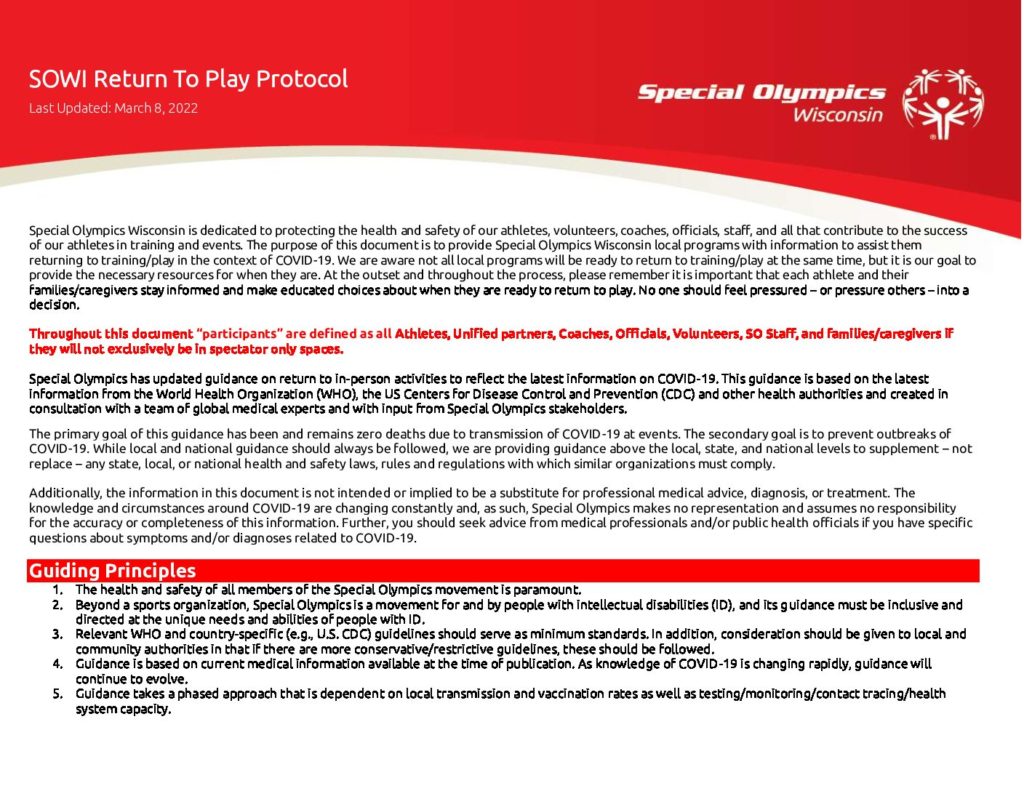 SOWI Return To Play Protocol
Last Updated: March 8, 2022

Special Olympics Wisconsin

Special Olympics Wisconsin is dedicated to protecting the health and safety of our athletes, volunteers, coaches, officials, staff, and all that contribute to the success of our athletes in training and events. The purpose of this document is to provide Special Olympics Wisconsin local programs with information to assist them returning to training/play in the context of COVID-19. We are aware not all local programs will be ready to return to training/play at the same time, but it is our goal to provide the necessary resources for when they are. At the outset and throughout the process, please remember it is important that each athlete and their families/caregivers stay informed and make educated choices about when they are ready to return to play. No one should feel pressured – or pressure others – into a decision.

Throughout this document "participants" are defined as all Athletes, Unified partners, Coaches, Officials, Volunteers, SO Staff, and families/caregivers if they will not exclusively be in spectator only spaces.

Special Olympics has updated guidance on return to in-person activities to reflect the latest information on COVID-19. This guidance is based on the latest information from the World Health Organization (WHO), the US Centers for Disease Control and Prevention (CDC) and other health authorities and created in consultation with a team of global medical experts and with input from Special Olympics stakeholders.

The primary goal of this guidance has been and remains zero deaths due to transmission of COVID-19 at events. The secondary goal is to prevent outbreaks of COVID-19. While local and national guidance should always be followed, we are providing guidance above the local, state, and national levels to supplement – not replace – any state, local, or national health and safety laws, rules and regulations with which similar organizations must comply.

Additionally, the information in this document is not intended or implied to be a substitute for professional medical advice, diagnosis, or treatment. The knowledge and circumstances around COVID-19 are changing constantly and, as such, Special Olympics makes no representation and assumes no responsibility for the accuracy or completeness of this information. Further, you should seek advice from medical professionals and/or public health officials if you have specific questions about symptoms and/or diagnoses related to COVID-19.

Guiding Principles
1. The health and safety of all members of the Special Olympics movement is paramount.
2. Beyond a sports organization, Special Olympics is a movement for and by people with intellectual disabilities (ID), and its guidance must be inclusive and directed at the unique needs and abilities of people with ID.
3. Relevant WHO and country-specific (e.g., U.S. CDC) guidelines should serve as minimum standards. In addition, consideration should be given to local and community authorities in that if there are more conservative/restrictive guidelines, these should be followed.
4. Guidance is based on current medical information available at the time of publication. As knowledge of COVID-19 is changing rapidly, guidance will continue to evolve.
5. Guidance takes a phased approach that is dependent on local transmission and vaccination rates as well as testing/monitoring/contact tracing/health system capacity.